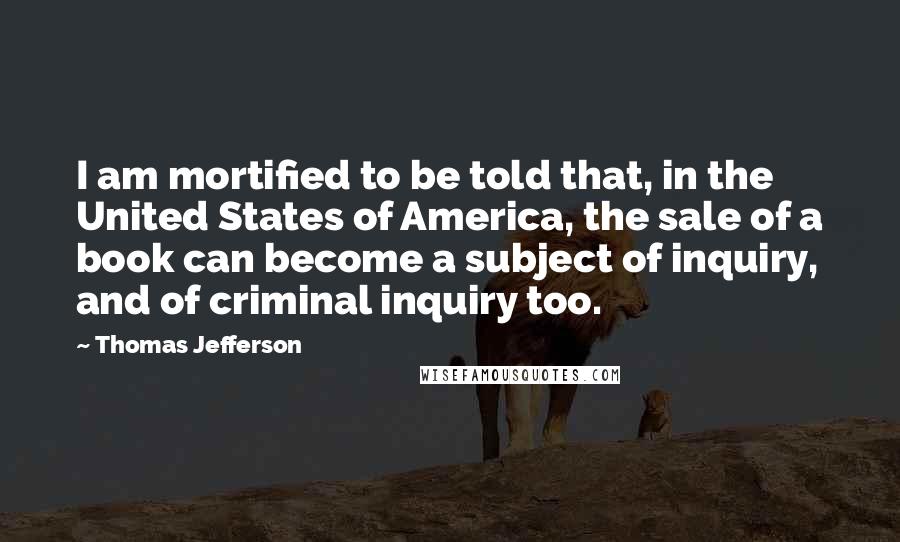 I am mortified to be told that, in the United States of America, the sale of a book can become a subject of inquiry, and of criminal inquiry too.

~ Thomas Jefferson

WISEFAMOUSQUOTES.COM